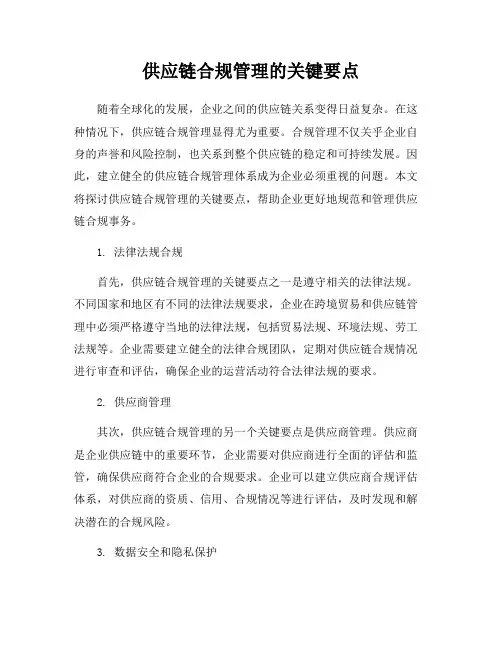 供应链合规管理的关键要点

随着全球化的发展，企业之间的供应链关系变得日益复杂。在这种情况下，供应链合规管理显得尤为重要。合规管理不仅关乎企业自身的声誉和风险控制，也关系到整个供应链的稳定和可持续发展。因此，建立健全的供应链合规管理体系成为企业必须重视的问题。本文将探讨供应链合规管理的关键要点，帮助企业更好地规范和管理供应链合规事务。

1. 法律法规合规

首先，供应链合规管理的关键要点之一是遵守相关的法律法规。不同国家和地区有不同的法律法规要求，企业在跨境贸易和供应链管理中必须严格遵守当地的法律法规，包括贸易法规、环境法规、劳工法规等。企业需要建立健全的法律合规团队，定期对供应链合规情况进行审查和评估，确保企业的运营活动符合法律法规的要求。

2. 供应商管理

其次，供应链合规管理的另一个关键要点是供应商管理。供应商是企业供应链中的重要环节，企业需要对供应商进行全面的评估和监管，确保供应商符合企业的合规要求。企业可以建立供应商合规评估体系，对供应商的资质、信用、合规情况等进行评估，及时发现和解决潜在的合规风险。

3. 数据安全和隐私保护